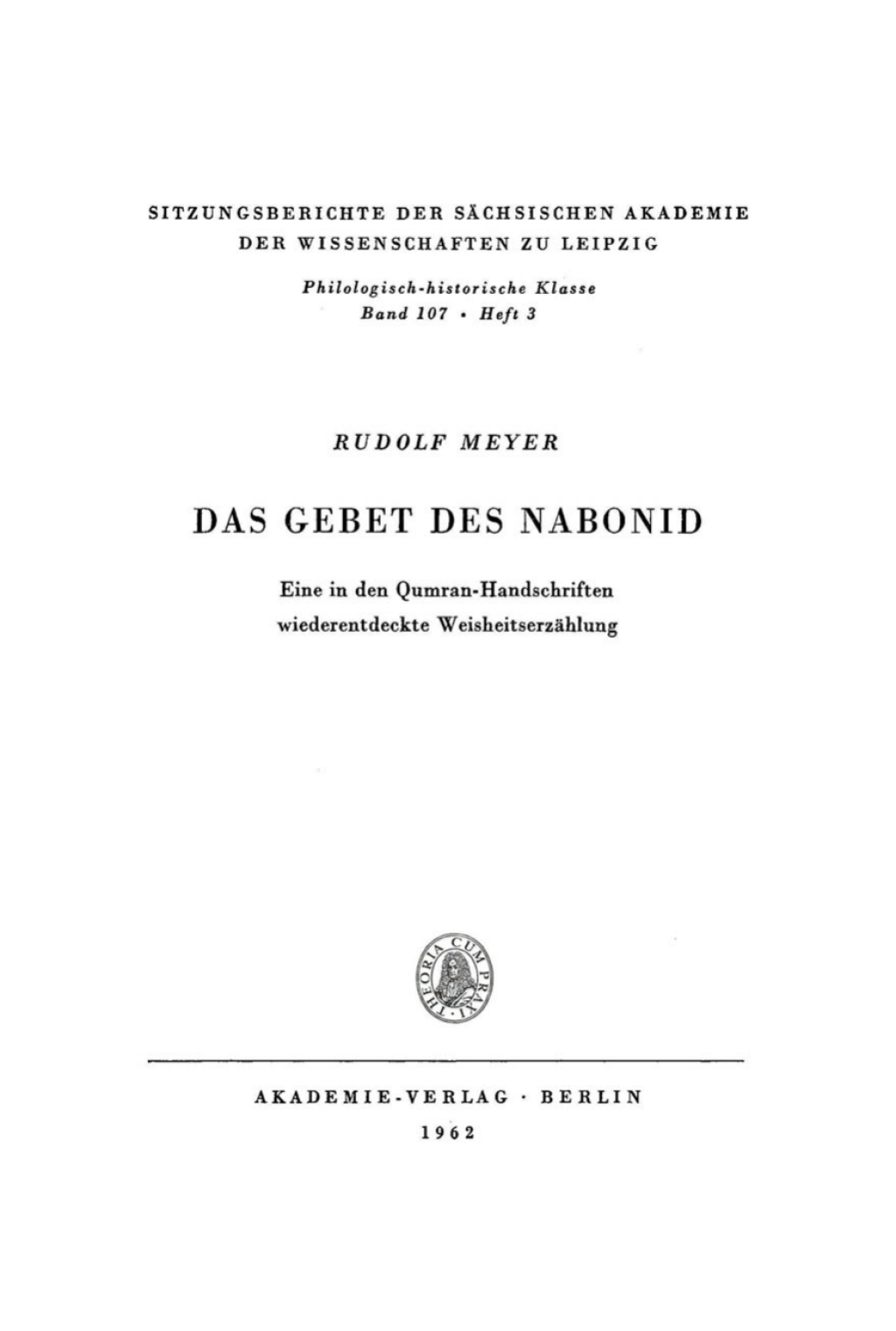 SITZUNGSBERICHTE DER SÄCHSISCHEN AKADEMIE DER WISSENSCHAFTEN ZU LEIPZIG

Philologisch-historische Klasse
Band 107 · Heft 3

RUDOLF MEYER

DAS GEBET DES NABONID

Eine in den Qumran-Handschriften wiederentdeckte Weisheitserzählung

THEORIA CUM PRAXI

AKADEMIE-VERLAG · BERLIN
1962